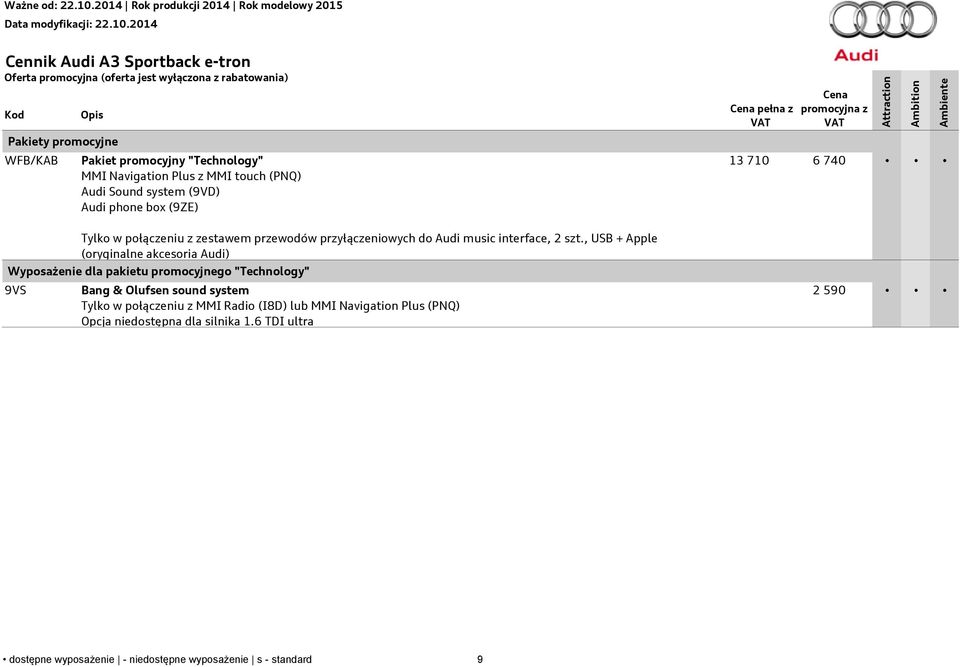 Ważne od: 22.10.2014 | Rok produkcji 2014 | Rok modelowy 2015
Data modyfikacji: 22.10.2014

Audi

Cennik Audi A3 Sportback e-tron
Oferta promocyjna (oferta jest wyłączona z rabatowania)

| Kod | Opis | Cena pełna z VAT | Cena promocyjna z VAT | Attraction | Ambition | Ambiente |
|---|---|---|---|---|---|---|
| Pakiety promocyjne | | | | | | |
| WFB/KAB | Pakiet promocyjny "Technology" MMI Navigation Plus z MMI touch (PNQ) Audi Sound system (9VD) Audi phone box (9ZE) Tylko w połączeniu z zestawem przewodów przyłączeniowych do Audi music interface, 2 szt., USB + Apple (oryginalne akcesoria Audi) | 13 710 | 6 740 | • | • | • |
| Wyposażenie dla pakietu promocyjnego "Technology" | | | | | | |
| 9VS | Bang & Olufsen sound system Tylko w połączeniu z MMI Radio (I8D) lub MMI Navigation Plus (PNQ) Opcja niedostępna dla silnika 1.6 TDI ultra | | 2 590 | • | • | • |

• dostępne wyposażenie | - niedostępne wyposażenie | s - standard 9